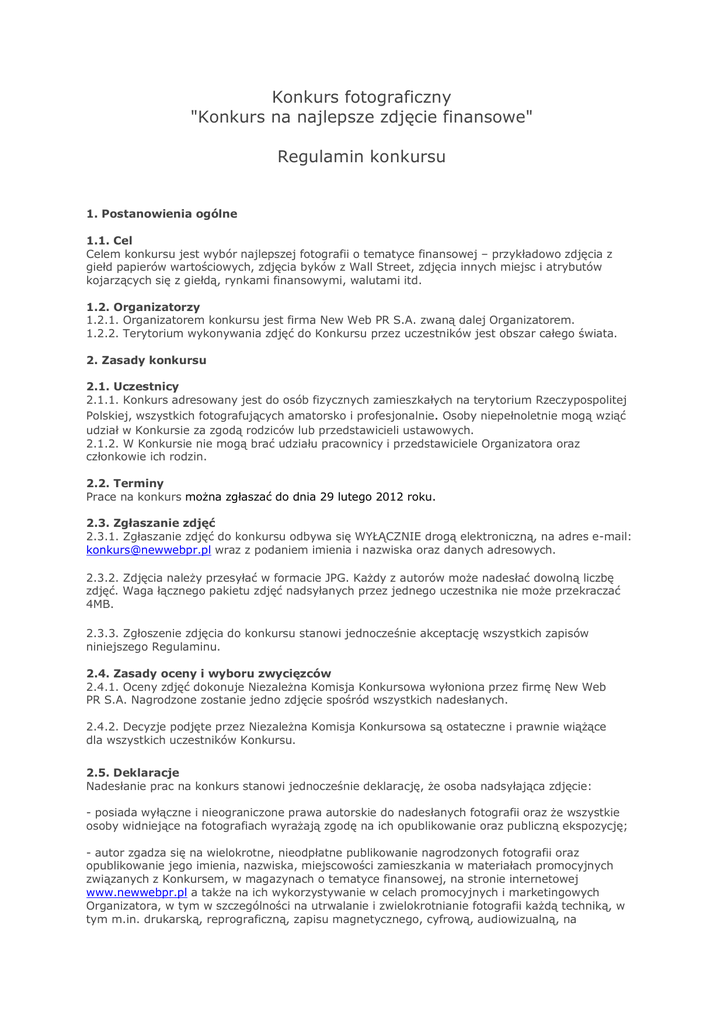 Konkurs fotograficzny
"Konkurs na najlepsze zdjęcie finansowe"

Regulamin konkursu

1. Postanowienia ogólne

1.1. Cel
Celem konkursu jest wybór najlepszej fotografii o tematyce finansowej – przykładowo zdjęcia z giełd papierów wartościowych, zdjęcia byków z Wall Street, zdjęcia innych miejsc i atrybutów kojarzących się z giełdą, rynkami finansowymi, walutami itd.

1.2. Organizatorzy
1.2.1. Organizatorem konkursu jest firma New Web PR S.A. zwaną dalej Organizatorem.
1.2.2. Terytorium wykonywania zdjęć do Konkursu przez uczestników jest obszar całego świata.

2. Zasady konkursu

2.1. Uczestnicy
2.1.1. Konkurs adresowany jest do osób fizycznych zamieszkałych na terytorium Rzeczypospolitej Polskiej, wszystkich fotografujących amatorsko i profesjonalnie. Osoby niepełnoletnie mogą wziąć udział w Konkursie za zgodą rodziców lub przedstawicieli ustawowych.
2.1.2. W Konkursie nie mogą brać udziału pracownicy i przedstawiciele Organizatora oraz członkowie ich rodzin.

2.2. Terminy
Prace na konkurs można zgłaszać do dnia 29 lutego 2012 roku.

2.3. Zgłaszanie zdjęć
2.3.1. Zgłaszanie zdjęć do konkursu odbywa się WYŁĄCZNIE drogą elektroniczną, na adres e-mail: konkurs@newwebpr.pl wraz z podaniem imienia i nazwiska oraz danych adresowych.

2.3.2. Zdjęcia należy przesyłać w formacie JPG. Każdy z autorów może nadesłać dowolną liczbę zdjęć. Waga łącznego pakietu zdjęć nadsyłanych przez jednego uczestnika nie może przekraczać 4MB.

2.3.3. Zgłoszenie zdjęcia do konkursu stanowi jednocześnie akceptację wszystkich zapisów niniejszego Regulaminu.

2.4. Zasady oceny i wyboru zwycięzców
2.4.1. Oceny zdjęć dokonuje Niezależna Komisja Konkursowa wyłoniona przez firmę New Web PR S.A. Nagrodzone zostanie jedno zdjęcie spośród wszystkich nadesłanych.

2.4.2. Decyzje podjęte przez Niezależna Komisja Konkursowa są ostateczne i prawnie wiążące dla wszystkich uczestników Konkursu.

2.5. Deklaracje
Nadesłanie prac na konkurs stanowi jednocześnie deklarację, że osoba nadsyłająca zdjęcie:

- posiada wyłączne i nieograniczone prawa autorskie do nadesłanych fotografii oraz że wszystkie osoby widniejące na fotografiach wyrażają zgodę na ich opublikowanie oraz publiczną ekspozycję;

- autor zgadza się na wielokrotne, nieodpłatne publikowanie nagrodzonych fotografii oraz opublikowanie jego imienia, nazwiska, miejscowości zamieszkania w materiałach promocyjnych związanych z Konkursem, w magazynach o tematyce finansowej, na stronie internetowej www.newwebpr.pl a także na ich wykorzystywanie w celach promocyjnych i marketingowych Organizatora, w tym w szczególności na utrwalanie i zwielokrotnianie fotografii każdą techniką, w tym m.in. drukarską, reprograficzną, zapisu magnetycznego, cyfrową, audiowizualną, na